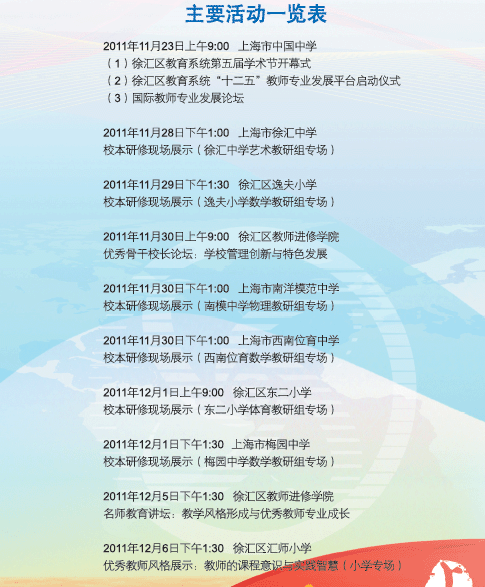 主要活动一览表

2011年11月23日上午9:00 上海市中国中学
（1）徐汇区教育系统第五届学术节开幕式
（2）徐汇区教育系统“十二五”教师专业发展平台启动仪式
（3）国际教师专业发展论坛

2011年11月28日下午1:00 上海市徐汇中学
校本研修现场展示（徐汇中学艺术教研组专场）

2011年11月29日下午1:30 徐汇区逸夫小学
校本研修现场展示（逸夫小学数学教研组专场）

2011年11月30日上午9:00 徐汇区教师进修学院
优秀骨干校长论坛：学校管理创新与特色发展

2011年11月30日下午1:00 上海市南洋模范中学
校本研修现场展示（南模中学物理教研组专场）

2011年11月30日下午1:00 上海市西南位育中学
校本研修现场展示（西南位育数学教研组专场）

2011年12月1日上午9:00 徐汇区东二小学
校本研修现场展示（东二小学体育教研组专场）

2011年12月1日下午1:30 上海市梅园中学
校本研修现场展示（梅园中学数学教研组专场）

2011年12月5日下午1:30 徐汇区教师进修学院
名师教育讲坛：教学风格形成与优秀教师专业成长

2011年12月6日下午1:30 徐汇区汇师小学
优秀教师风格展示：教师的课程意识与实践智慧（小学专场）